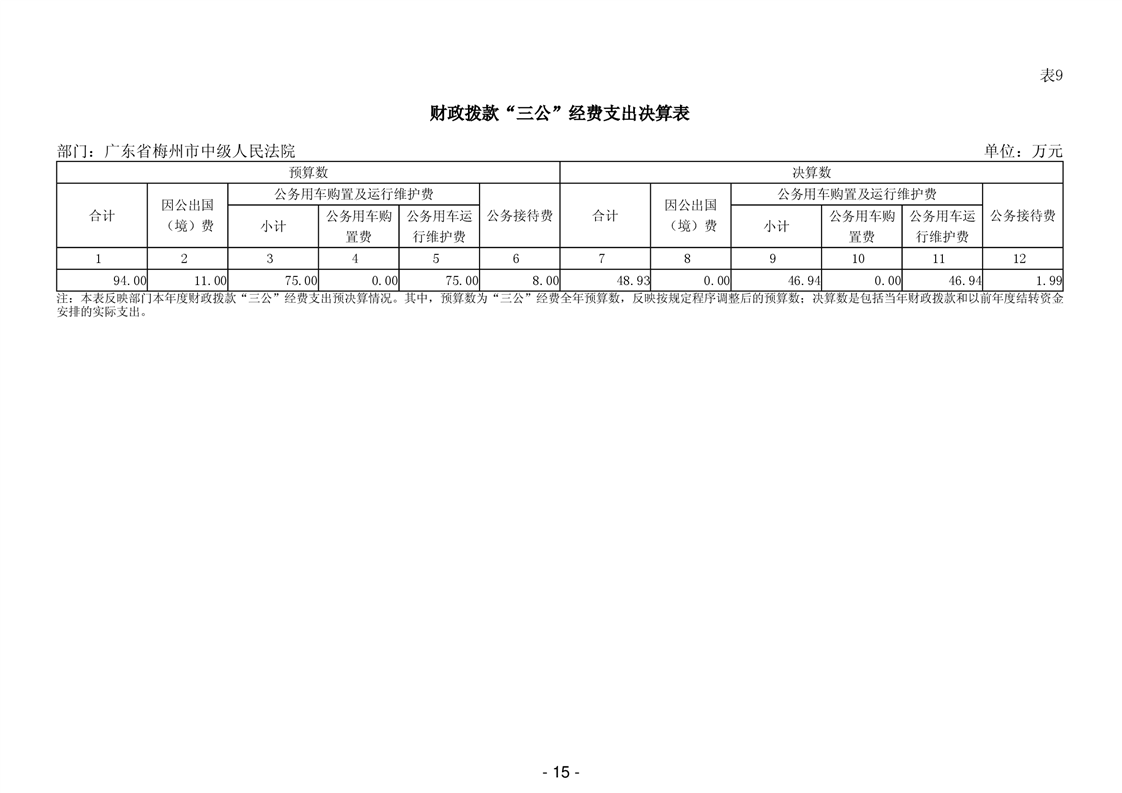 表9

财政拨款“三公”经费支出决算表

部门：广东省梅州市中级人民法院

单位：万元

| 预算数 | | | | | | 决算数 | | | | | |
|---|---|---|---|---|---|---|---|---|---|---|---|
| 合计 | 因公出国（境）费 | 公务用车购置及运行维护费 | | | 公务接待费 | 合计 | 因公出国（境）费 | 公务用车购置及运行维护费 | | | 公务接待费 |
| | | 小计 | 公务用车购置费 | 公务用车运行维护费 | | | | 小计 | 公务用车购置费 | 公务用车运行维护费 | |
| 1 | 2 | 3 | 4 | 5 | 6 | 7 | 8 | 9 | 10 | 11 | 12 |
| 94.00 | 11.00 | 75.00 | 0.00 | 75.00 | 8.00 | 48.93 | 0.00 | 46.94 | 0.00 | 46.94 | 1.99 |

注：本表反映部门本年度财政拨款“三公”经费支出预决算情况。其中，预算数为“三公”经费全年预算数，反映按规定程序调整后的预算数；决算数是包括当年财政拨款和以前年度结转资金安排的实际支出。

- 15 -